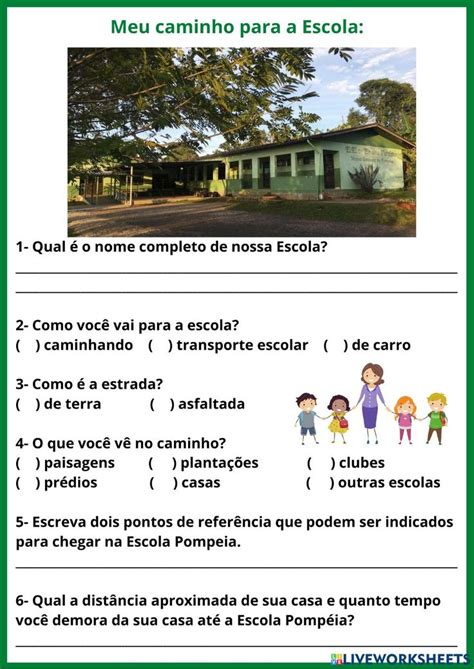 Meu caminho para a Escola:

1- Qual é o nome completo de nossa Escola?

2- Como você vai para a escola?
( ) caminhando ( ) transporte escolar ( ) de carro

3- Como é a estrada?
( ) de terra ( ) asfaltada

4- O que você vê no caminho?
( ) paisagens ( ) plantações ( ) clubes
( ) prédios ( ) casas ( ) outras escolas

5- Escreva dois pontos de referência que podem ser indicados para chegar na Escola Pompeia.

6- Qual a distância aproximada de sua casa e quanto tempo você demora da sua casa até a Escola Pompéia?

LIVEWORKSHEETS